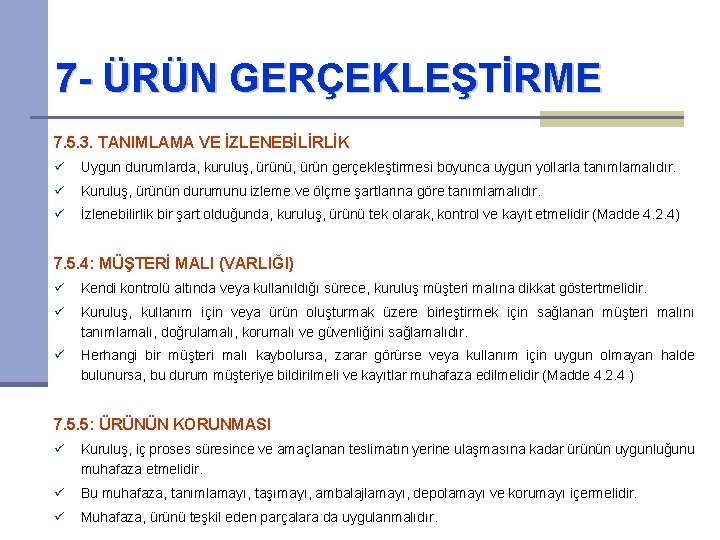 7- ÜRÜN GERÇEKLEŞTİRME

7.5.3. TANIMLAMA VE İZLENEBİLİRLİK

✓ Uygun durumlarda, kuruluş, ürünü, ürün gerçekleştirmesi boyunca uygun yollarla tanımlamalıdır.

✓ Kuruluş, ürünün durumunu izleme ve ölçme şartlarına göre tanımlamalıdır.

✓ İzlenebilirlik bir şart olduğunda, kuruluş, ürünü tek olarak, kontrol ve kayıt etmelidir (Madde 4.2.4)

7.5.4: MÜŞTERİ MALI (VARLIĞI)

✓ Kendi kontrolü altında veya kullanıldığı sürece, kuruluş müşteri malına dikkat göstertmelidir.

✓ Kuruluş, kullanım için veya ürün oluşturmak üzere birleştirmek için sağlanan müşteri malını tanımlamalı, doğrulamalı, korumalı ve güvenliğini sağlamalıdır.

✓ Herhangi bir müşteri malı kaybolursa, zarar görürse veya kullanım için uygun olmayan halde bulunursa, bu durum müşteriye bildirilmeli ve kayıtlar muhafaza edilmelidir (Madde 4.2.4 )

7.5.5: ÜRÜNÜN KORUNMASI

✓ Kuruluş, iç proses süresince ve amaçlanan teslimatın yerine ulaşmasına kadar ürünün uygunluğunu muhafaza etmelidir.

✓ Bu muhafaza, tanımlamayı, taşımayı, ambalajlamayı, depolamayı ve korumayı içermelidir.

✓ Muhafaza, ürünü teşkil eden parçalara da uygulanmalıdır.